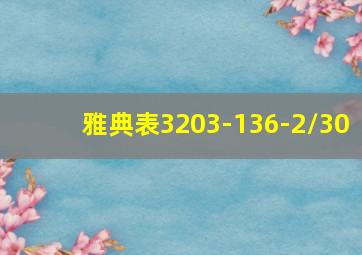 雅典表3203-136-2/30